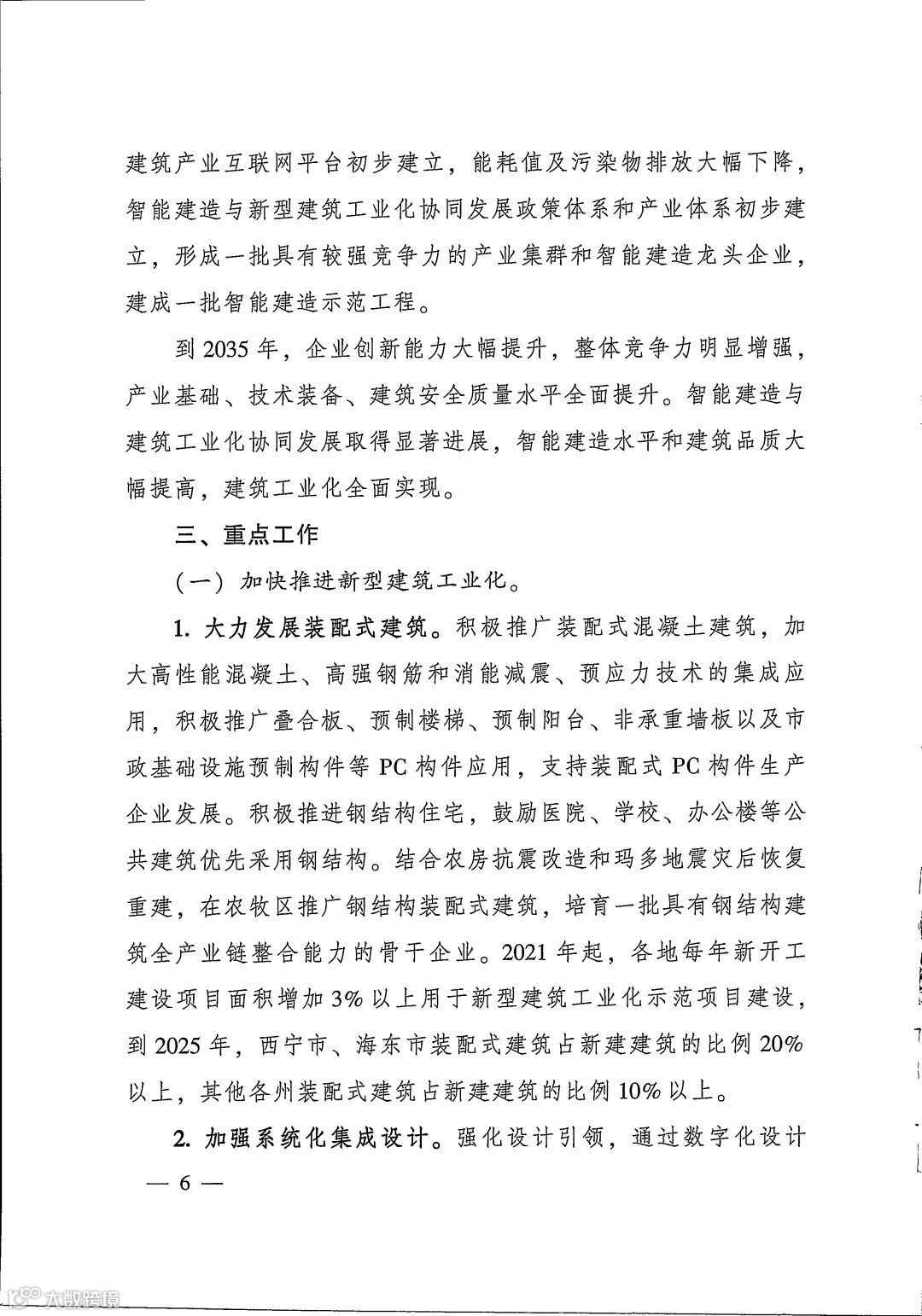 建筑产业互联网平台初步建立，能耗值及污染物排放大幅下降，智能建造与新型建筑工业化协同发展政策体系和产业体系初步建立，形成一批具有较强竞争力的产业集群和智能建造龙头企业，建成一批智能建造示范工程。

到 2035 年，企业创新能力大幅提升，整体竞争力明显增强，产业基础、技术装备、建筑安全质量水平全面提升。智能建造与建筑工业化协同发展取得显著进展，智能建造水平和建筑品质大幅提高，建筑工业化全面实现。

三、重点工作

（一）加快推进新型建筑工业化。

1. 大力发展装配式建筑。积极推广装配式混凝土建筑，加大高性能混凝土、高强钢筋和消能减震、预应力技术的集成应用，积极推广叠合板、预制楼梯、预制阳台、非承重墙板以及市政基础设施预制构件等 PC 构件应用，支持装配式 PC 构件生产企业发展。积极推进钢结构住宅，鼓励医院、学校、办公楼等公共建筑优先采用钢结构。结合农房抗震改造和玛多地震灾后恢复重建，在农牧区推广钢结构装配式建筑，培育一批具有钢结构建筑全产业链整合能力的骨干企业。2021 年起，各地每年新开工建设项目面积增加 3% 以上用于新型建筑工业化示范项目建设，到 2025 年，西宁市、海东市装配式建筑占新建建筑的比例 20% 以上，其他各州装配式建筑占新建建筑的比例 10% 以上。

2. 加强系统化集成设计。强化设计引领，通过数字化设计

— 6 —

大数跨境